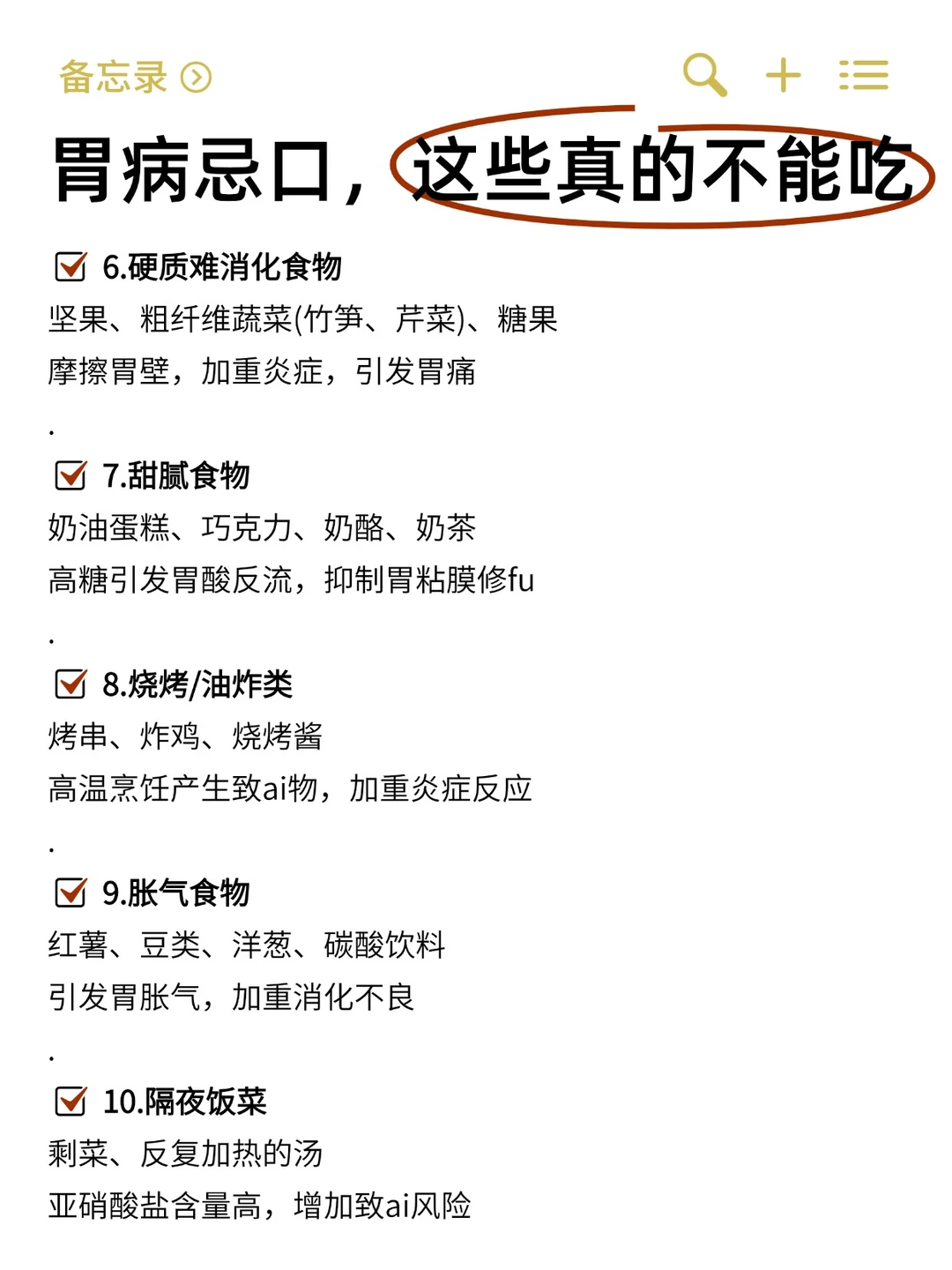 备忘录

胃病忌口，这些真的不能吃

6.硬质难消化食物
坚果、粗纤维蔬菜(竹笋、芹菜)、糖果
摩擦胃壁，加重炎症，引发胃痛

.

7.甜腻食物
奶油蛋糕、巧克力、奶酪、奶茶
高糖引发胃酸反流，抑制胃粘膜修fu

.

8.烧烤/油炸类
烤串、炸鸡、烧烤酱
高温烹饪产生致ai物，加重炎症反应

.

9.胀气食物
红薯、豆类、洋葱、碳酸饮料
引发胃胀气，加重消化不良

.

10.隔夜饭菜
剩菜、反复加热的汤
亚硝酸盐含量高，增加致ai风险